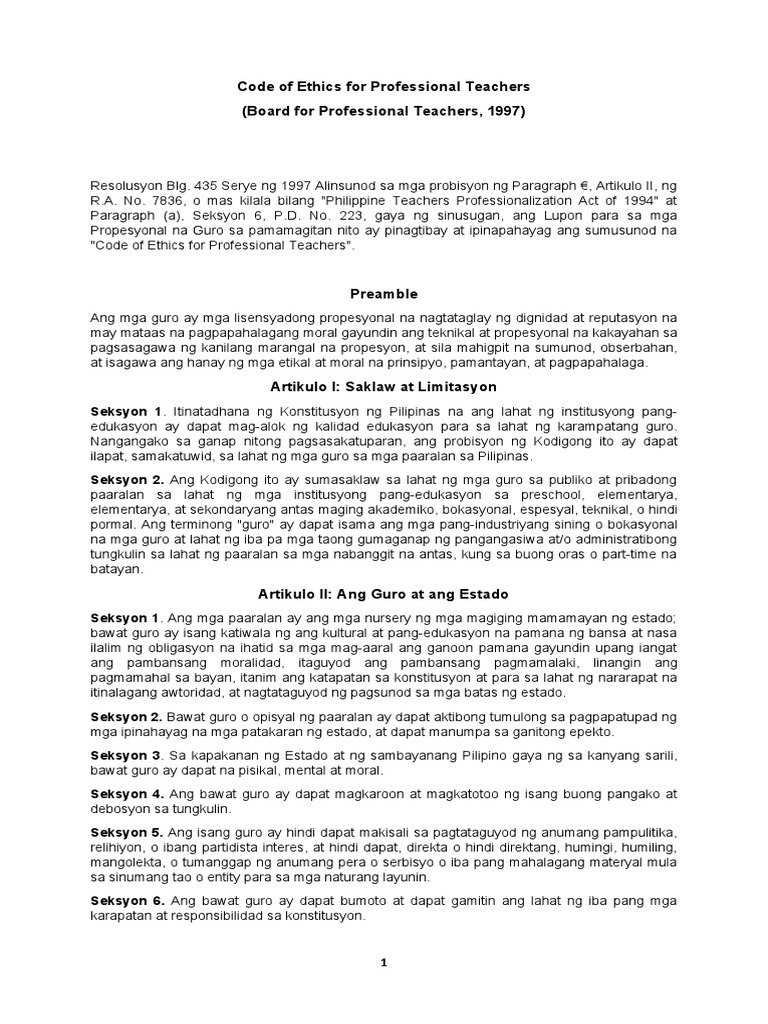 Code of Ethics for Professional Teachers
(Board for Professional Teachers, 1997)

Resolusyon Blg. 435 Serye ng 1997 Alinsunod sa mga probisyon ng Paragraph €, Artikulo II, ng R.A. No. 7836, o mas kilala bilang "Philippine Teachers Professionalization Act of 1994" at Paragraph (a), Seksyon 6, P.D. No. 223, gaya ng sinusugan, ang Lupon para sa mga Propesyonal na Guro sa pamamagitan nito ay pinagtibay at ipinapahayag ang sumusunod na "Code of Ethics for Professional Teachers".

Preamble

Ang mga guro ay mga lisensyadong propesyonal na nagtataglay ng dignidad at reputasyon na may mataas na pagpapahalagang moral gayundin ang teknikal at propesyonal na kakayahan sa pagsasagawa ng kanilang marangal na propesyon, at sila mahigpit na sumunod, obserbahan, at isagawa ang hanay ng mga etikal at moral na prinsipyo, pamantayan, at pagpapahalaga.

Artikulo I: Saklaw at Limitasyon

Seksyon 1. Itinatadhana ng Konstitusyon ng Pilipinas na ang lahat ng institusyong pang-edukasyon ay dapat mag-alok ng kalidad edukasyon para sa lahat ng karampatang guro. Nangangako sa ganap nitong pagsasakatuparan, ang probisyon ng Kodigong ito ay dapat ilapat, samakatuwid, sa lahat ng mga guro sa mga paaralan sa Pilipinas.

Seksyon 2. Ang Kodigong ito ay sumasaklaw sa lahat ng mga guro sa publiko at pribadong paaralan sa lahat ng mga institusyong pang-edukasyon sa preschool, elementarya, elementarya, at sekondaryang antas maging akademiko, bokasyonal, espesyal, teknikal, o hindi pormal. Ang terminong "guro" ay dapat isama ang mga pang-industriyang sining o bokasyonal na mga guro at lahat ng iba pa mga taong gumaganap ng pangangasiwa at/o administratibong tungkulin sa lahat ng paaralan sa mga nabanggit na antas, kung sa buong oras o part-time na batayan.

Artikulo II: Ang Guro at ang Estado

Seksyon 1. Ang mga paaralan ay ang mga nursery ng mga magiging mamamayan ng estado; bawat guro ay isang katiwala ng ang kultural at pang-edukasyon na pamana ng bansa at nasa ilalim ng obligasyon na ihatid sa mga mag-aaral ang ganoon pamana gayundin upang iangat ang pambansang moralidad, itaguyod ang pambansang pagmamalaki, linangin ang pagmamahal sa bayan, itanim ang katapatan sa konstitusyon at para sa lahat ng nararapat na itinalagang awtoridad, at nagtataguyod ng pagsunod sa mga batas ng estado.

Seksyon 2. Bawat guro o opisyal ng paaralan ay dapat aktibong tumulong sa pagpapatupad ng mga ipinahayag na mga patakaran ng estado, at dapat manumpa sa ganitong epekto.

Seksyon 3. Sa kapakanan ng Estado at ng sambayanang Pilipino gaya ng sa kanyang sarili, bawat guro ay dapat na pisikal, mental at moral.

Seksyon 4. Ang bawat guro ay dapat magkaroon at magkatotoo ng isang buong pangako at debosyon sa tungkulin.

Seksyon 5. Ang isang guro ay hindi dapat makisali sa pagtataguyod ng anumang pampulitika, relihiyon, o ibang partidista interes, at hindi dapat, direkta o hindi direktang, humingi, humiling, mangolekta, o tumanggap ng anumang pera o serbisyo o iba pang mahalagang materyal mula sa sinumang tao o entity para sa mga naturang layunin.

Seksyon 6. Ang bawat guro ay dapat bumoto at dapat gamitin ang lahat ng iba pang mga karapatan at responsibilidad sa konstitusyon.

1